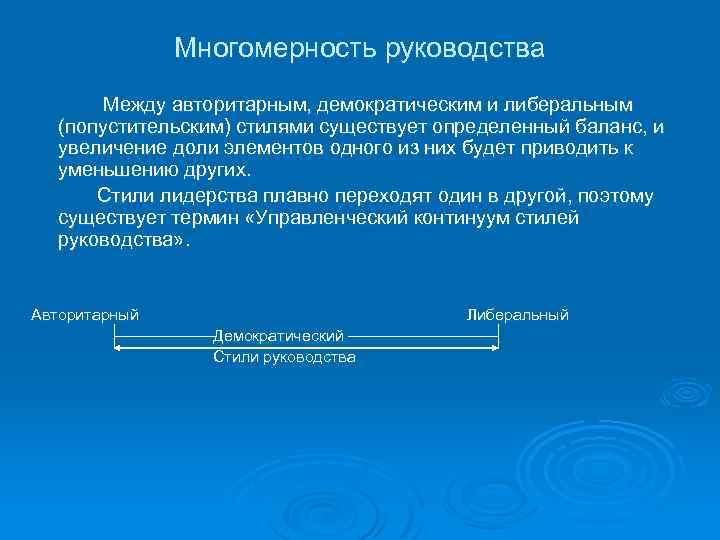 Многомерность руководства

Между авторитарным, демократическим и либеральным (попустительским) стилями существует определенный баланс, и увеличение доли элементов одного из них будет приводить к уменьшению других.

Стили лидерства плавно переходят один в другой, поэтому существует термин «Управленческий континуум стилей руководства».

Авторитарный

Либеральный

Демократический

Стили руководства